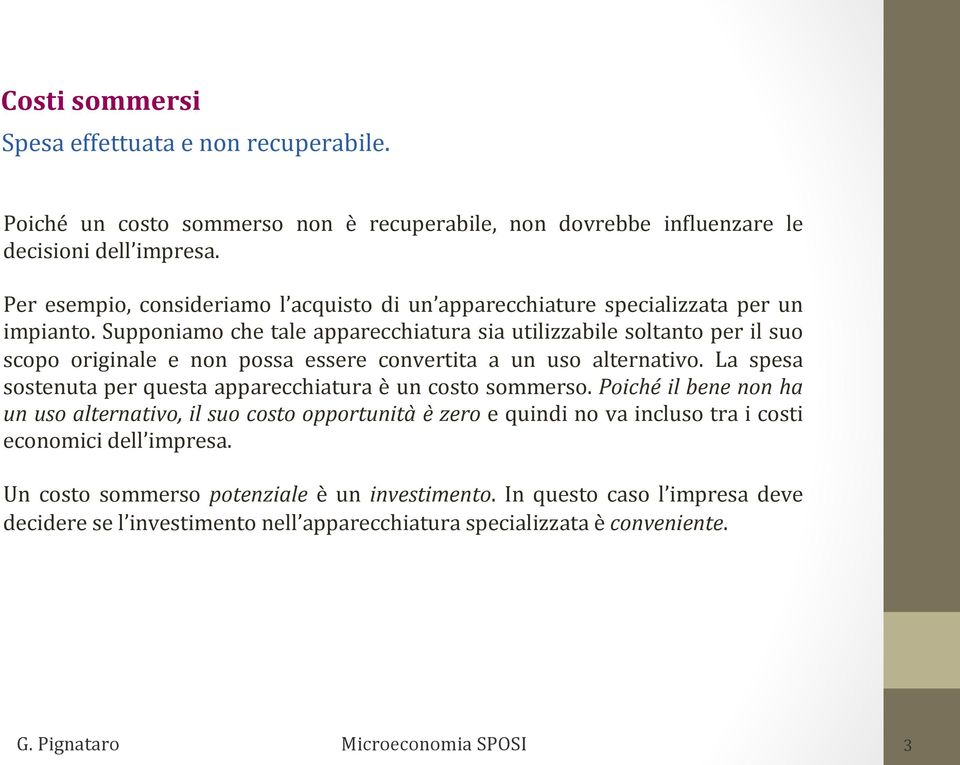 Costi sommersi
Spesa effettuata e non recuperabile.

Poiché un costo sommerso non è recuperabile, non dovrebbe influenzare le decisioni dell'impresa.

Per esempio, consideriamo l'acquisto di un'apparecchiature specializzata per un impianto. Supponiamo che tale apparecchiatura sia utilizzabile soltanto per il suo scopo originale e non possa essere convertita a un uso alternativo. La spesa sostenuta per questa apparecchiatura è un costo sommerso. Poiché il bene non ha un uso alternativo, il suo costo opportunità è zero e quindi no va incluso tra i costi economici dell'impresa.

Un costo sommerso potenziale è un investimento. In questo caso l'impresa deve decidere se l'investimento nell'apparecchiatura specializzata è conveniente.

G. Pignataro Microeconomia SPOSI 3